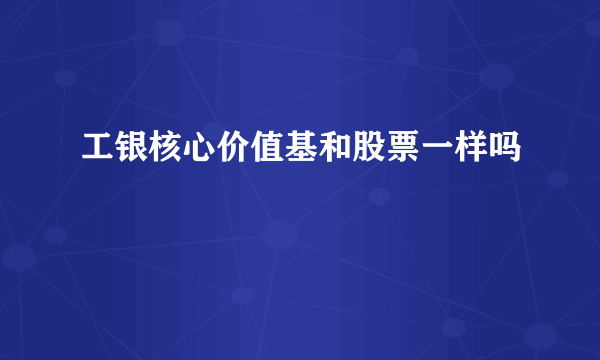 工银核心价值基和股票一样吗